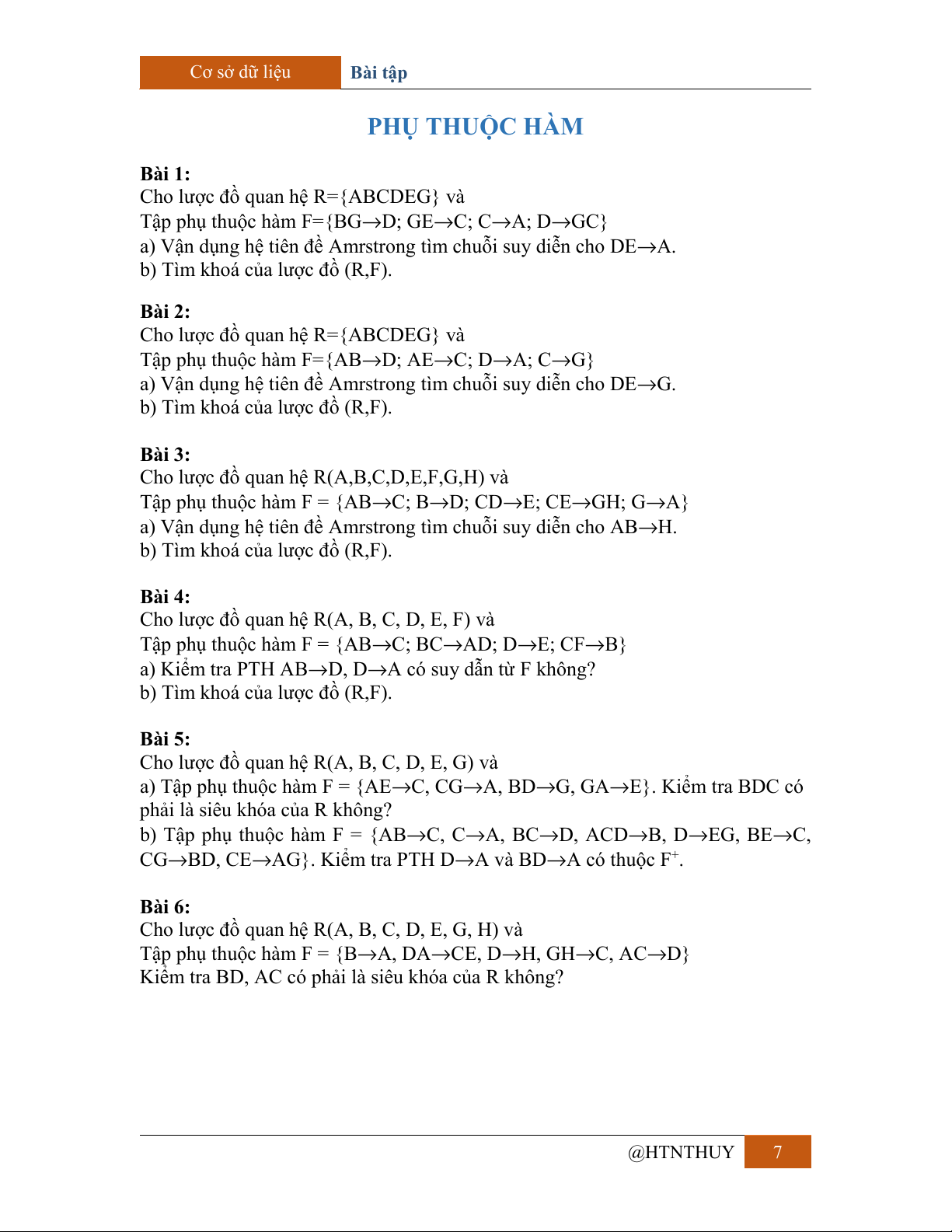 Cơ sở dữ liệu Bài tập

PHỤ THUỘC HÀM

Bài 1:
Cho lược đồ quan hệ R={ABCDEG} và
Tập phụ thuộc hàm F={BG→D; GE→C; C→A; D→GC}
a) Vận dụng hệ tiên đề Amrstrong tìm chuỗi suy diễn cho DE→A.
b) Tìm khoá của lược đồ (R,F).

Bài 2:
Cho lược đồ quan hệ R={ABCDEG} và
Tập phụ thuộc hàm F={AB→D; AE→C; D→A; C→G}
a) Vận dụng hệ tiên đề Amrstrong tìm chuỗi suy diễn cho DE→G.
b) Tìm khoá của lược đồ (R,F).

Bài 3:
Cho lược đồ quan hệ R(A,B,C,D,E,F,G,H) và
Tập phụ thuộc hàm F = {AB→C; B→D; CD→E; CE→GH; G→A}
a) Vận dụng hệ tiên đề Amrstrong tìm chuỗi suy diễn cho AB→H.
b) Tìm khoá của lược đồ (R,F).

Bài 4:
Cho lược đồ quan hệ R(A, B, C, D, E, F) và
Tập phụ thuộc hàm F = {AB→C; BC→AD; D→E; CF→B}
a) Kiểm tra PTH AB→D, D→A có suy dẫn từ F không?
b) Tìm khoá của lược đồ (R,F).

Bài 5:
Cho lược đồ quan hệ R(A, B, C, D, E, G) và
a) Tập phụ thuộc hàm F = {AE→C, CG→A, BD→G, GA→E}. Kiểm tra BDC có phải là siêu khóa của R không?
b) Tập phụ thuộc hàm F = {AB→C, C→A, BC→D, ACD→B, D→EG, BE→C, CG→BD, CE→AG}. Kiểm tra PTH D→A và BD→A có thuộc $F^+$.

Bài 6:
Cho lược đồ quan hệ R(A, B, C, D, E, G, H) và
Tập phụ thuộc hàm F = {B→A, DA→CE, D→H, GH→C, AC→D}
Kiểm tra BD, AC có phải là siêu khóa của R không?

@HTNTHUY 7